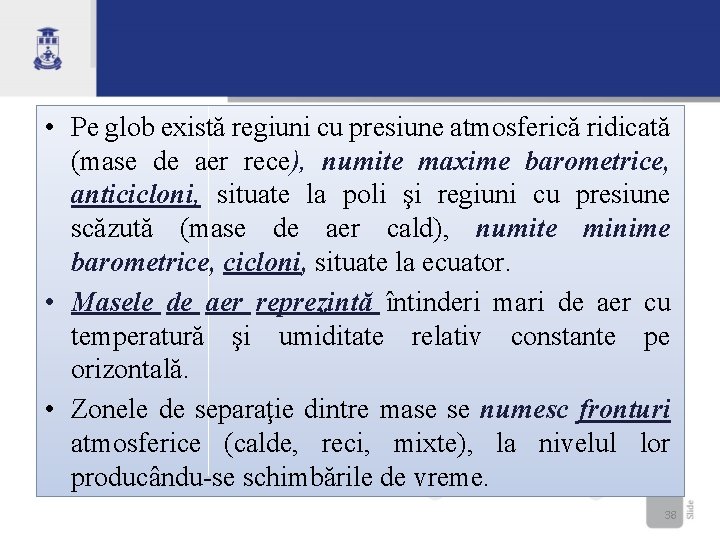 • Pe glob există regiuni cu presiune atmosferică ridicată (mase de aer rece), numite maxime barometrice, anticicloni, situate la poli şi regiuni cu presiune scăzută (mase de aer cald), numite minime barometrice, cicloni, situate la ecuator.

• Masele de aer reprezintă întinderi mari de aer cu temperatură şi umiditate relativ constante pe orizontală.

• Zonele de separaţie dintre mase se numesc fronturi atmosferice (calde, reci, mixte), la nivelul lor producându-se schimbările de vreme.

38
Slide